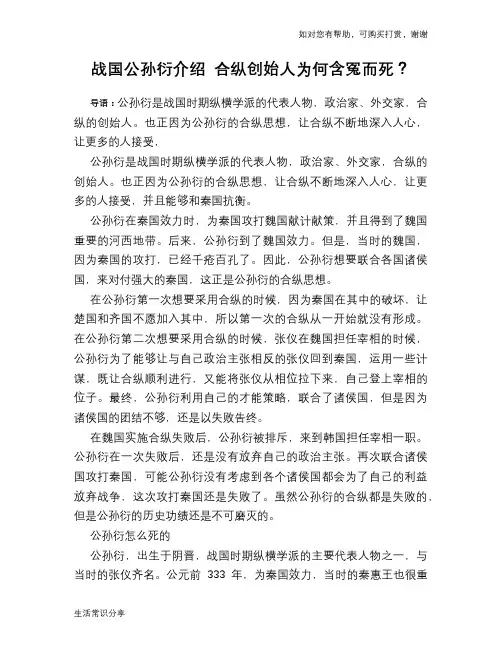 如对您有帮助，可购买打赏，谢谢

战国公孙衍介绍 合纵创始人为何含冤而死？

导语：公孙衍是战国时期纵横学派的代表人物，政治家、外交家，合纵的创始人。也正因为公孙衍的合纵思想，让合纵不断地深入人心，让更多的人接受，

公孙衍是战国时期纵横学派的代表人物，政治家、外交家，合纵的创始人。也正因为公孙衍的合纵思想，让合纵不断地深入人心，让更多的人接受，并且能够和秦国抗衡。

公孙衍在秦国效力时，为秦国攻打魏国献计献策，并且得到了魏国重要的河西地带。后来，公孙衍到了魏国效力。但是，当时的魏国，因为秦国的攻打，已经千疮百孔了。因此，公孙衍想要联合各国诸侯国，来对付强大的秦国，这正是公孙衍的合纵思想。

在公孙衍第一次想要采用合纵的时候，因为秦国在其中的破坏，让楚国和齐国不愿加入其中，所以第一次的合纵从一开始就没有形成。在公孙衍第二次想要采用合纵的时候，张仪在魏国担任宰相的时候，公孙衍为了能够让与自己政治主张相反的张仪回到秦国，运用一些计谋，既让合纵顺利进行，又能将张仪从相位拉下来，自己登上宰相的位子。最终，公孙衍利用自己的才能策略，联合了诸侯国，但是因为诸侯国的团结不够，还是以失败告终。

在魏国实施合纵失败后，公孙衍被排斥，来到韩国担任宰相一职。公孙衍在一次失败后，还是没有放弃自己的政治主张。再次联合诸侯国攻打秦国，可能公孙衍没有考虑到各个诸侯国都会为了自己的利益放弃战争，这次攻打秦国还是失败了。虽然公孙衍的合纵都是失败的，但是公孙衍的历史功绩还是不可磨灭的。

公孙衍怎么死的

公孙衍，出生于阴晋，战国时期纵横学派的主要代表人物之一，与当时的张仪齐名。公元前 333 年，为秦国效力，当时的秦惠王也很重

生活常识分享